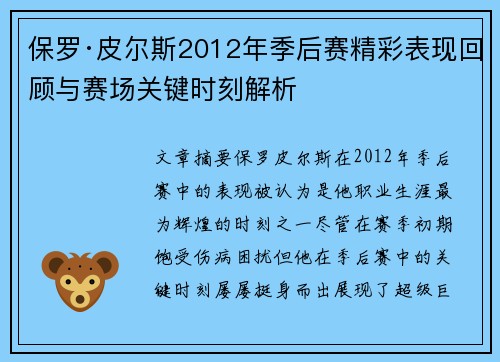 保罗·皮尔斯2012年季后赛精彩表现回顾与赛场关键时刻解析

文章摘要保罗皮尔斯在2012年季后赛中的表现被认为是他职业生涯最为辉煌的时刻之一尽管在赛季初期饱受伤病困扰但他在季后赛中的关键时刻屡屡挺身而出展现了超级巨